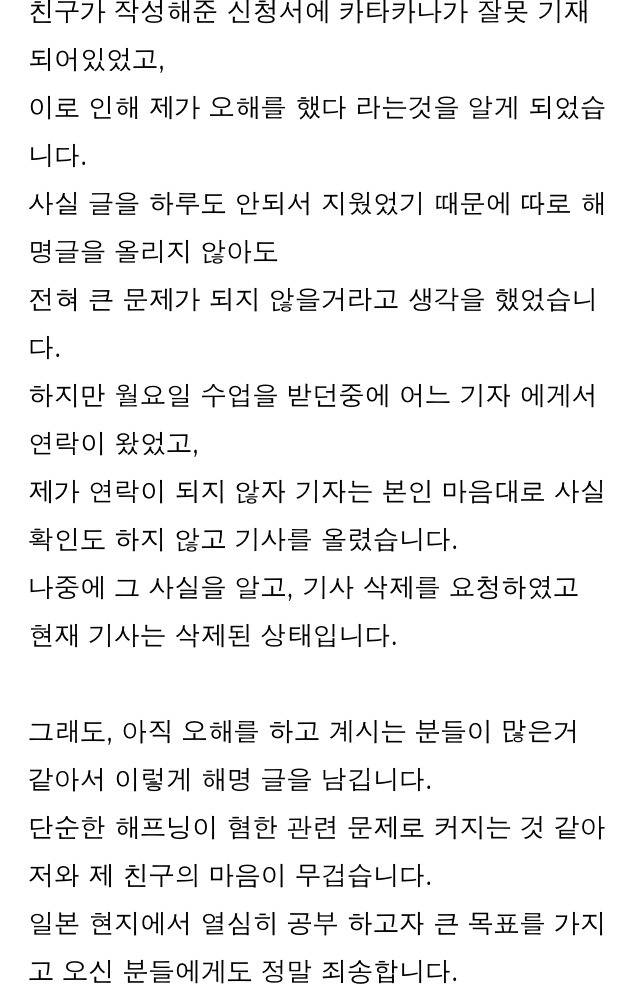 친구가 작성해준 신청서에 카타카나가 잘못 기재되어있었고,
이로 인해 제가 오해를 했다 라는것을 알게 되었습니다.
사실 글을 하루도 안되서 지웠었기 때문에 따로 해명글을 올리지 않아도
전혀 큰 문제가 되지 않을거라고 생각을 했었습니다.
하지만 월요일 수업을 받던중에 어느 기자 에게서 연락이 왔었고,
제가 연락이 되지 않자 기자는 본인 마음대로 사실 확인도 하지 않고 기사를 올렸습니다.
나중에 그 사실을 알고, 기사 삭제를 요청하였고
현재 기사는 삭제된 상태입니다.

그래도, 아직 오해를 하고 계시는 분들이 많은거 같아서 이렇게 해명 글을 남깁니다.
단순한 해프닝이 혐한 관련 문제로 커지는 것 같아
저와 제 친구의 마음이 무겁습니다.
일본 현지에서 열심히 공부 하고자 큰 목표를 가지고 오신 분들에게도 정말 죄송합니다.